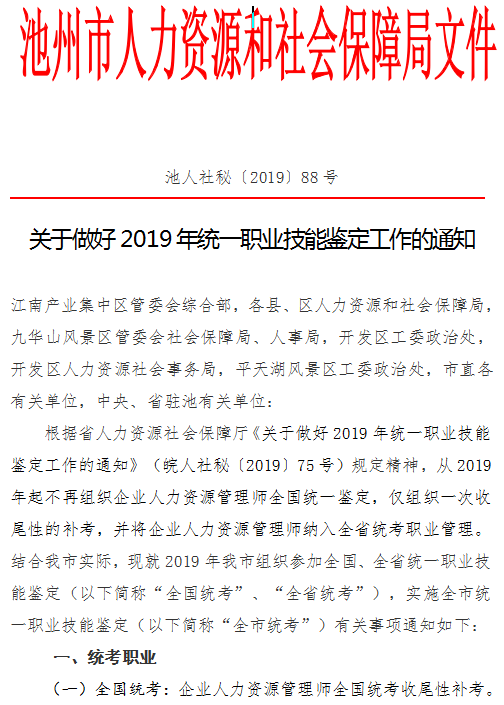 池州市人力资源和社会保障局文件

池人社秘〔2019〕88号

关于做好2019年统一职业技能鉴定工作的通知

江南产业集中区管委会综合部，各县、区人力资源和社会保障局，九华山风景区管委会社会保障局、人事局，开发区工委政治处，开发区人力资源社会事务局，平天湖风景区工委政治处，市直各有关单位，中央、省驻池有关单位：

根据省人力资源社会保障厅《关于做好2019年统一职业技能鉴定工作的通知》（皖人社秘〔2019〕75号）规定精神，从2019年起不再组织企业人力资源管理师全国统一鉴定，仅组织一次收尾性的补考，并将企业人力资源管理师纳入全省统考职业管理。结合我市实际，现就2019年我市组织参加全国、全省统一职业技能鉴定（以下简称“全国统考”、“全省统考”），实施全市统一职业技能鉴定（以下简称“全市统考”）有关事项通知如下：

一、统考职业

（一）全国统考：企业人力资源管理师全国统考收尾性补考。